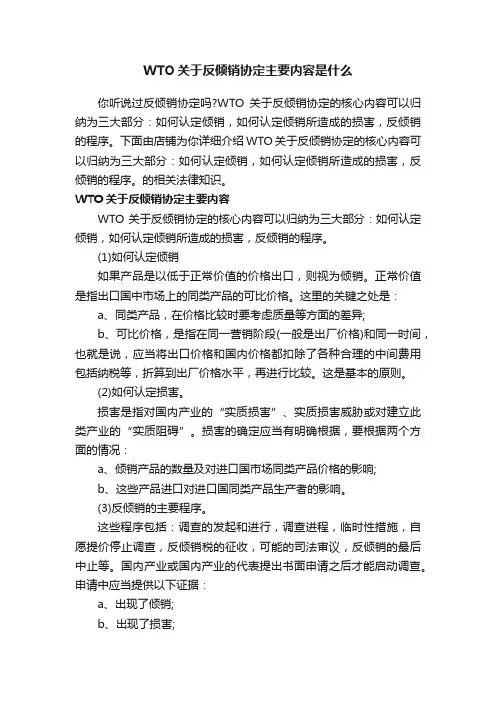 WTO 关于反倾销协定主要内容是什么

你听说过反倾销协定吗?WTO 关于反倾销协定的核心内容可以归纳为三大部分：如何认定倾销，如何认定倾销所造成的损害，反倾销的程序。下面由店铺为你详细介绍 WTO 关于反倾销协定的核心内容可以归纳为三大部分：如何认定倾销，如何认定倾销所造成的损害，反倾销的程序。的相关法律知识。

WTO 关于反倾销协定主要内容

WTO 关于反倾销协定的核心内容可以归纳为三大部分：如何认定倾销，如何认定倾销所造成的损害，反倾销的程序。

(1)如何认定倾销

如果产品是以低于正常价值的价格出口，则视为倾销。正常价值是指出口国中市场上的同类产品的可比价格。这里的关键之处是：

a、同类产品，在价格比较时要考虑质量等方面的差异;

b、可比价格，是指在同一营销阶段(一般是出厂价格)和同一时间，也就是说，应当将出口价格和国内价格都扣除了各种合理的中间费用包括纳税等，折算到出厂价格水平，再进行比较。这是基本的原则。

(2)如何认定损害。

损害是指对国内产业的“实质损害”、实质损害威胁或对建立此类产业的“实质阻碍”。损害的确定应当有明确根据，要根据两个方面的情况：

a、倾销产品的数量及对进口国市场同类产品价格的影响;

b、这些产品进口对进口国同类产品生产者的影响。

(3)反倾销的主要程序。

这些程序包括：调查的发起和进行，调查进程，临时性措施，自愿提价停止调查，反倾销税的征收，可能的司法审议，反倾销的最后中止等。国内产业或国内产业的代表提出书面申请之后才能启动调查。申请中应当提供以下证据：

a、出现了倾销;

b、出现了损害;